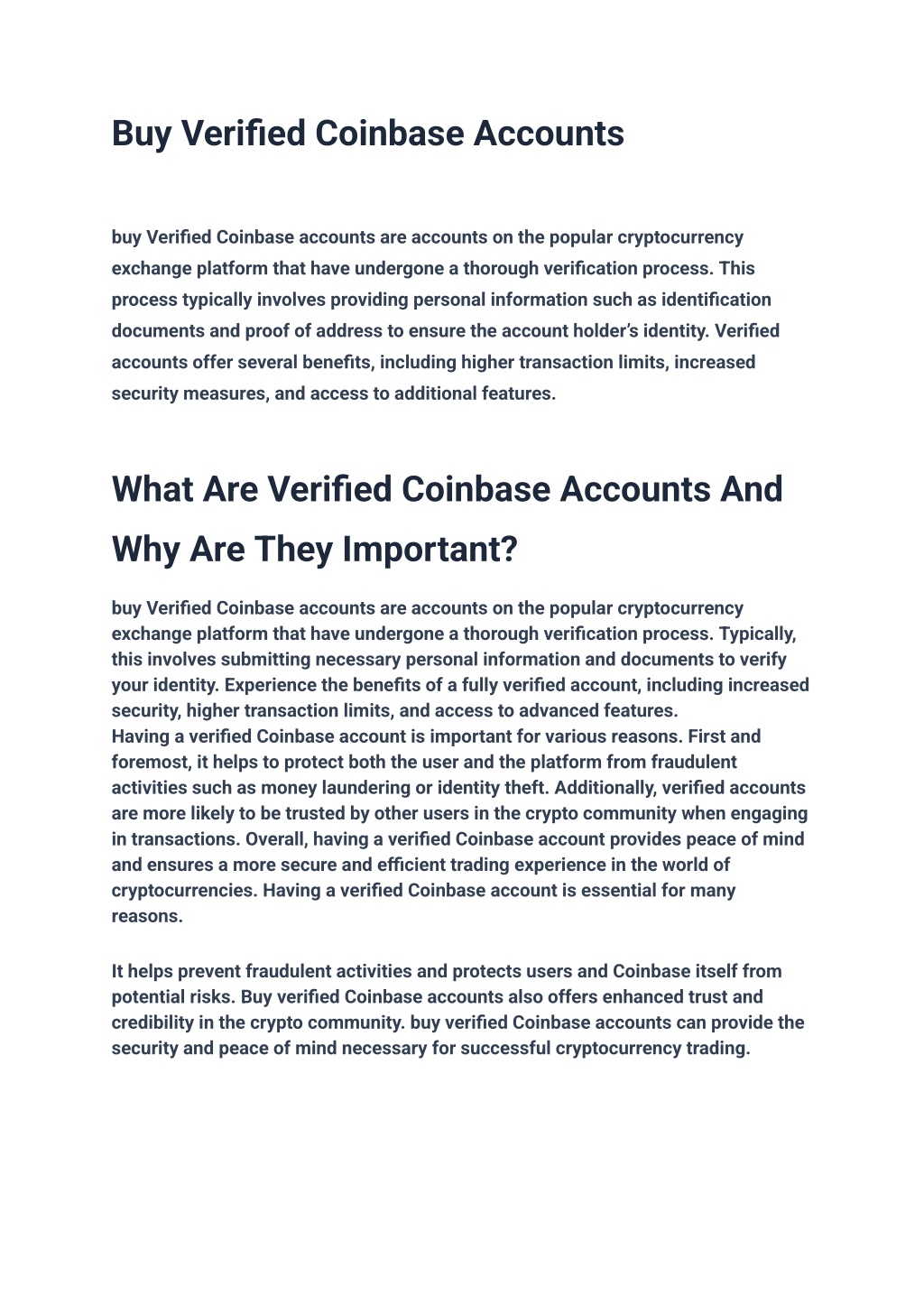 Buy Verified Coinbase Accounts

buy Verified Coinbase accounts are accounts on the popular cryptocurrency exchange platform that have undergone a thorough verification process. This process typically involves providing personal information such as identification documents and proof of address to ensure the account holder's identity. Verified accounts offer several benefits, including higher transaction limits, increased security measures, and access to additional features.

What Are Verified Coinbase Accounts And Why Are They Important?

buy Verified Coinbase accounts are accounts on the popular cryptocurrency exchange platform that have undergone a thorough verification process. Typically, this involves submitting necessary personal information and documents to verify your identity. Experience the benefits of a fully verified account, including increased security, higher transaction limits, and access to advanced features.
Having a verified Coinbase account is important for various reasons. First and foremost, it helps to protect both the user and the platform from fraudulent activities such as money laundering or identity theft. Additionally, verified accounts are more likely to be trusted by other users in the crypto community when engaging in transactions. Overall, having a verified Coinbase account provides peace of mind and ensures a more secure and efficient trading experience in the world of cryptocurrencies. Having a verified Coinbase account is essential for many reasons.

It helps prevent fraudulent activities and protects users and Coinbase itself from potential risks. Buy verified Coinbase accounts also offers enhanced trust and credibility in the crypto community. buy verified Coinbase accounts can provide the security and peace of mind necessary for successful cryptocurrency trading.